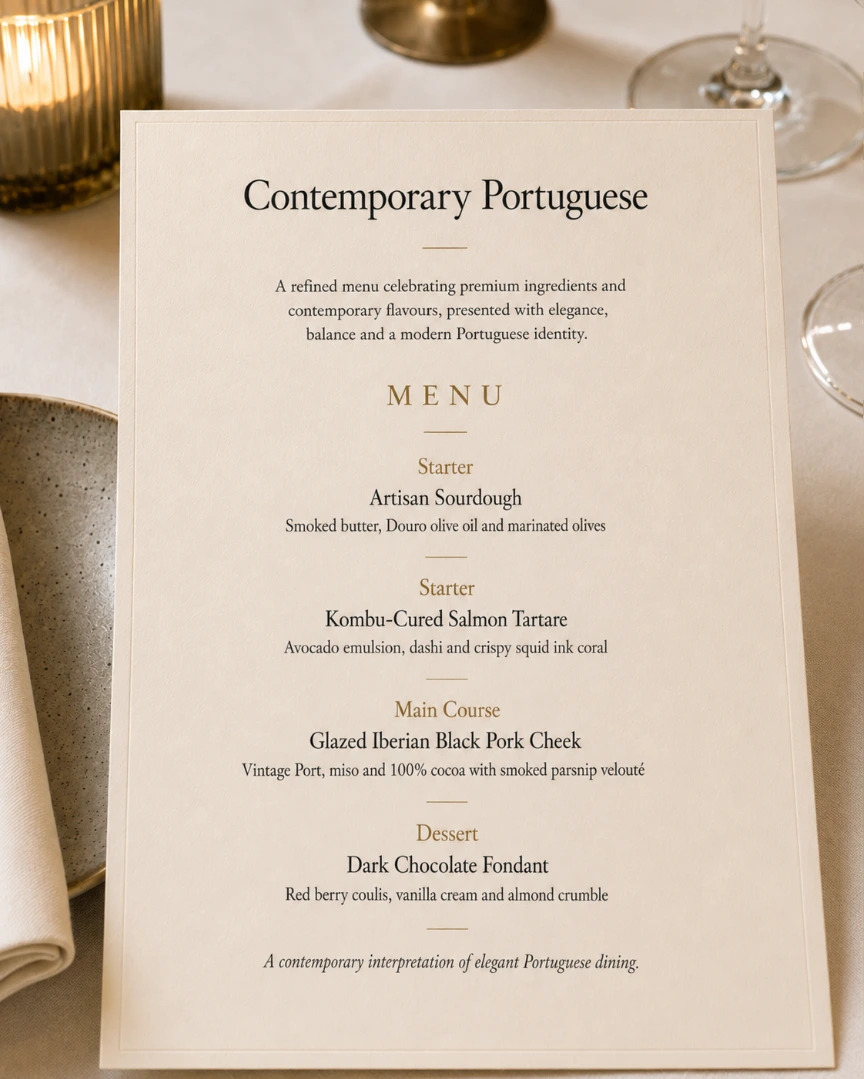 Contemporary Portuguese

A refined menu celebrating premium ingredients and contemporary flavours, presented with elegance, balance and a modern Portuguese identity.

MENU

Starter
Artisan Sourdough
Smoked butter, Douro olive oil and marinated olives

Starter
Kombu-Cured Salmon Tartare
Avocado emulsion, dashi and crispy squid ink coral

Main Course
Glazed Iberian Black Pork Cheek
Vintage Port, miso and 100% cocoa with smoked parsnip velouté

Dessert
Dark Chocolate Fondant
Red berry coulis, vanilla cream and almond crumble

A contemporary interpretation of elegant Portuguese dining.